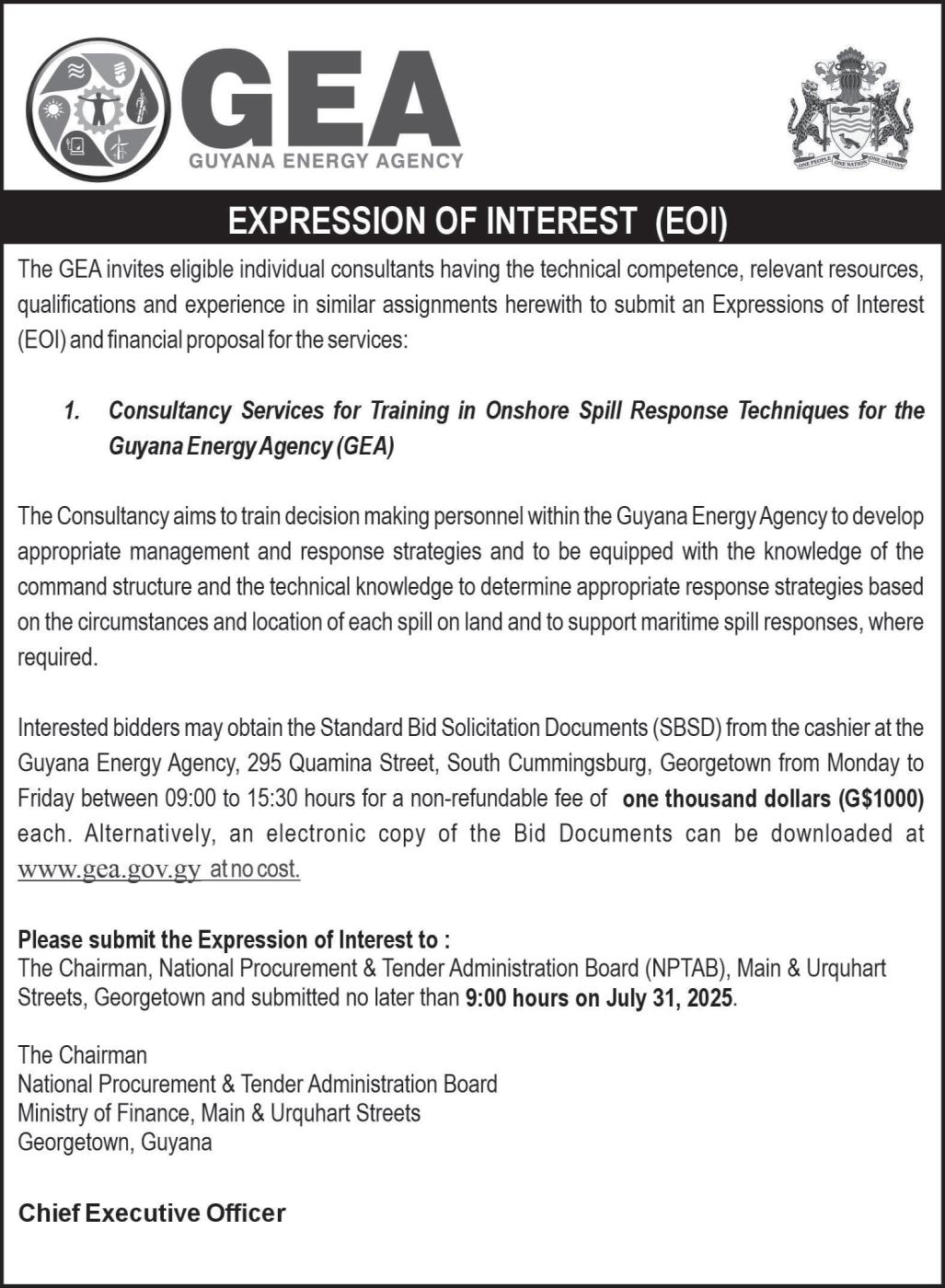 GEA
GUYANA ENERGY AGENCY

ONE PEOPLE ONE NATION ONE DESTINY

EXPRESSION OF INTEREST (EOI)

The GEA invites eligible individual consultants having the technical competence, relevant resources, qualifications and experience in similar assignments herewith to submit an Expressions of Interest (EOI) and financial proposal for the services:

1. Consultancy Services for Training in Onshore Spill Response Techniques for the Guyana Energy Agency (GEA)

The Consultancy aims to train decision making personnel within the Guyana Energy Agency to develop appropriate management and response strategies and to be equipped with the knowledge of the command structure and the technical knowledge to determine appropriate response strategies based on the circumstances and location of each spill on land and to support maritime spill responses, where required.

Interested bidders may obtain the Standard Bid Solicitation Documents (SBSD) from the cashier at the Guyana Energy Agency, 295 Quamina Street, South Cummingsburg, Georgetown from Monday to Friday between 09:00 to 15:30 hours for a non-refundable fee of one thousand dollars (G$1000) each. Alternatively, an electronic copy of the Bid Documents can be downloaded at www.gea.gov.gy at no cost.

Please submit the Expression of Interest to :
The Chairman, National Procurement & Tender Administration Board (NPTAB), Main & Urquhart Streets, Georgetown and submitted no later than 9:00 hours on July 31, 2025.

The Chairman
National Procurement & Tender Administration Board
Ministry of Finance, Main & Urquhart Streets
Georgetown, Guyana

Chief Executive Officer